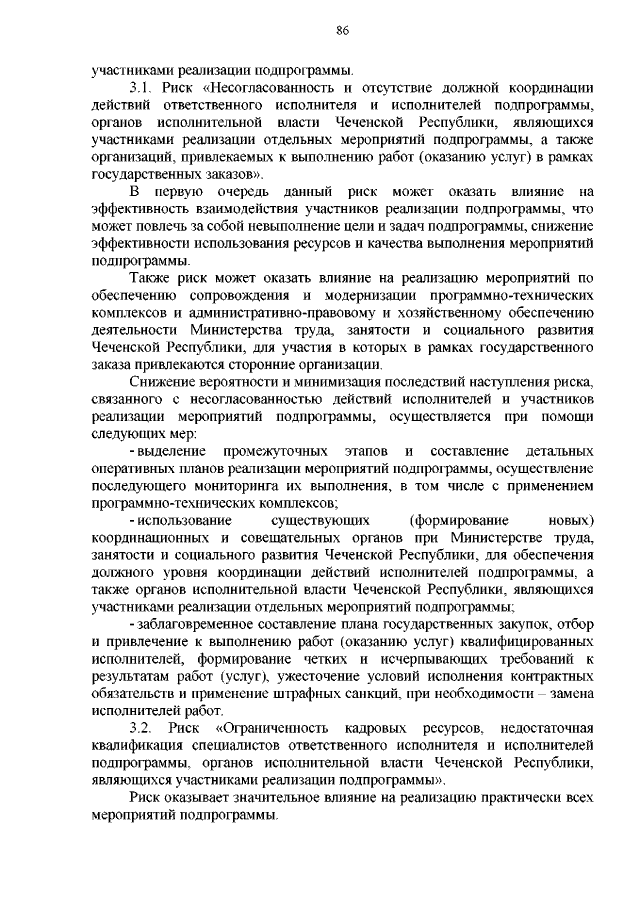 86

участниками реализации подпрограммы.

3.1. Риск «Несогласованность и отсутствие должной координации действий ответственного исполнителя и исполнителей подпрограммы, органов исполнительной власти Чеченской Республики, являющихся участниками реализации отдельных мероприятий подпрограммы, а также организаций, привлекаемых к выполнению работ (оказанию услуг) в рамках государственных заказов».

В первую очередь данный риск может оказать влияние на эффективность взаимодействия участников реализации подпрограммы, что может повлечь за собой невыполнение цели и задач подпрограммы, снижение эффективности использования ресурсов и качества выполнения мероприятий подпрограммы.

Также риск может оказать влияние на реализацию мероприятий по обеспечению сопровождения и модернизации программно-технических комплексов и административно-правовому и хозяйственному обеспечению деятельности Министерства труда, занятости и социального развития Чеченской Республики, для участия в которых в рамках государственного заказа привлекаются сторонние организации.

Снижение вероятности и минимизация последствий наступления риска, связанного с несогласованностью действий исполнителей и участников реализации мероприятий подпрограммы, осуществляется при помощи следующих мер:

- выделение промежуточных этапов и составление детальных оперативных планов реализации мероприятий подпрограммы, осуществление последующего мониторинга их выполнения, в том числе с применением программно-технических комплексов;

- использование существующих (формирование новых) координационных и совещательных органов при Министерстве труда, занятости и социального развития Чеченской Республики, для обеспечения должного уровня координации действий исполнителей подпрограммы, а также органов исполнительной власти Чеченской Республики, являющихся участниками реализации отдельных мероприятий подпрограммы;

- заблаговременное составление плана государственных закупок, отбор и привлечение к выполнению работ (оказанию услуг) квалифицированных исполнителей, формирование четких и исчерпывающих требований к результатам работ (услуг), ужесточение условий исполнения контрактных обязательств и применение штрафных санкций, при необходимости – замена исполнителей работ.

3.2. Риск «Ограниченность кадровых ресурсов, недостаточная квалификация специалистов ответственного исполнителя и исполнителей подпрограммы, органов исполнительной власти Чеченской Республики, являющихся участниками реализации подпрограммы».

Риск оказывает значительное влияние на реализацию практически всех мероприятий подпрограммы.